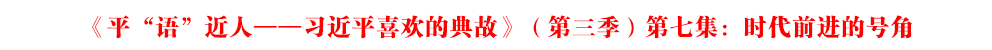 《平“语”近人——习近平喜欢的典故》（第三季）第七集：时代前进的号角